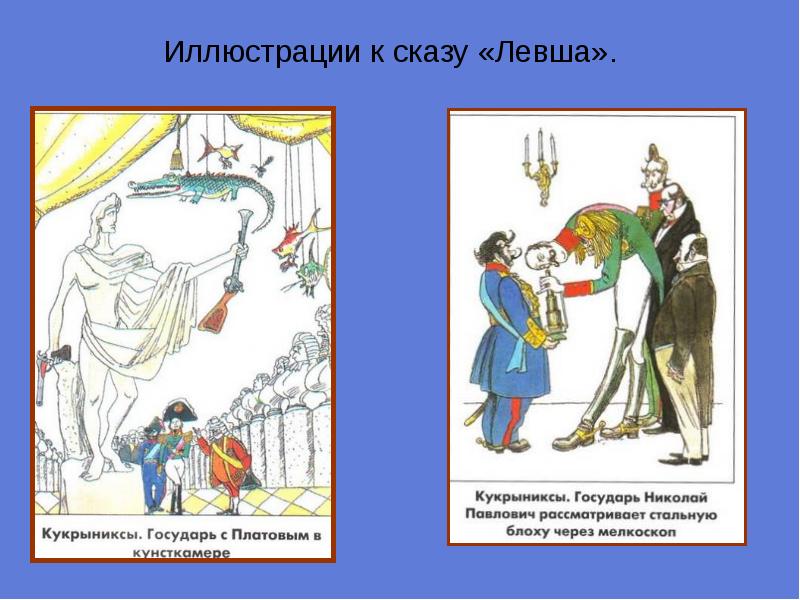 Иллюстрации к сказу «Левша».

Кукрыниксы. Государь с Платовым в кунсткамере

Кукрыниксы. Государь Николай Павлович рассматривает стальную блоху через мелкоскоп